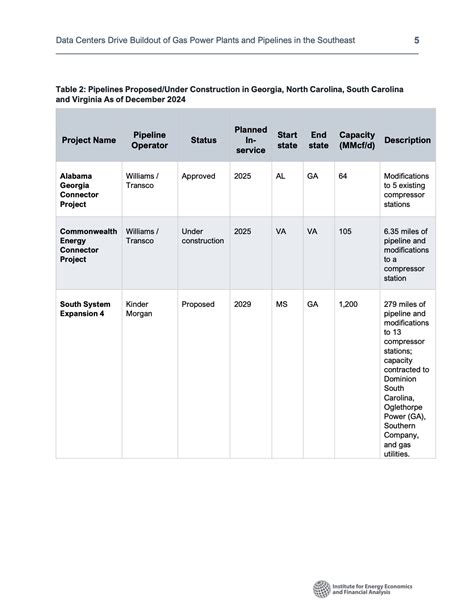 Data Centers Drive Buildout of Gas Power Plants and Pipelines in the Southeast 5

Table 2: Pipelines Proposed/Under Construction in Georgia, North Carolina, South Carolina and Virginia As of December 2024

| Project Name | Pipeline Operator | Status | Planned In-service | Start state | End state | Capacity (MMcf/d) | Description |
|---|---|---|---|---|---|---|---|
| Alabama Georgia Connector Project | Williams / Transco | Approved | 2025 | AL | GA | 64 | Modifications to 5 existing compressor stations |
| Commonwealth Energy Connector Project | Williams / Transco | Under construction | 2025 | VA | VA | 105 | 6.35 miles of pipeline and modifications to a compressor station |
| South System Expansion 4 | Kinder Morgan | Proposed | 2029 | MS | GA | 1,200 | 279 miles of pipeline and modifications to 13 compressor stations; capacity contracted to Dominion South Carolina, Oglethorpe Power (GA), Southern Company, and gas utilities. |

Institute for Energy Economics and Financial Analysis